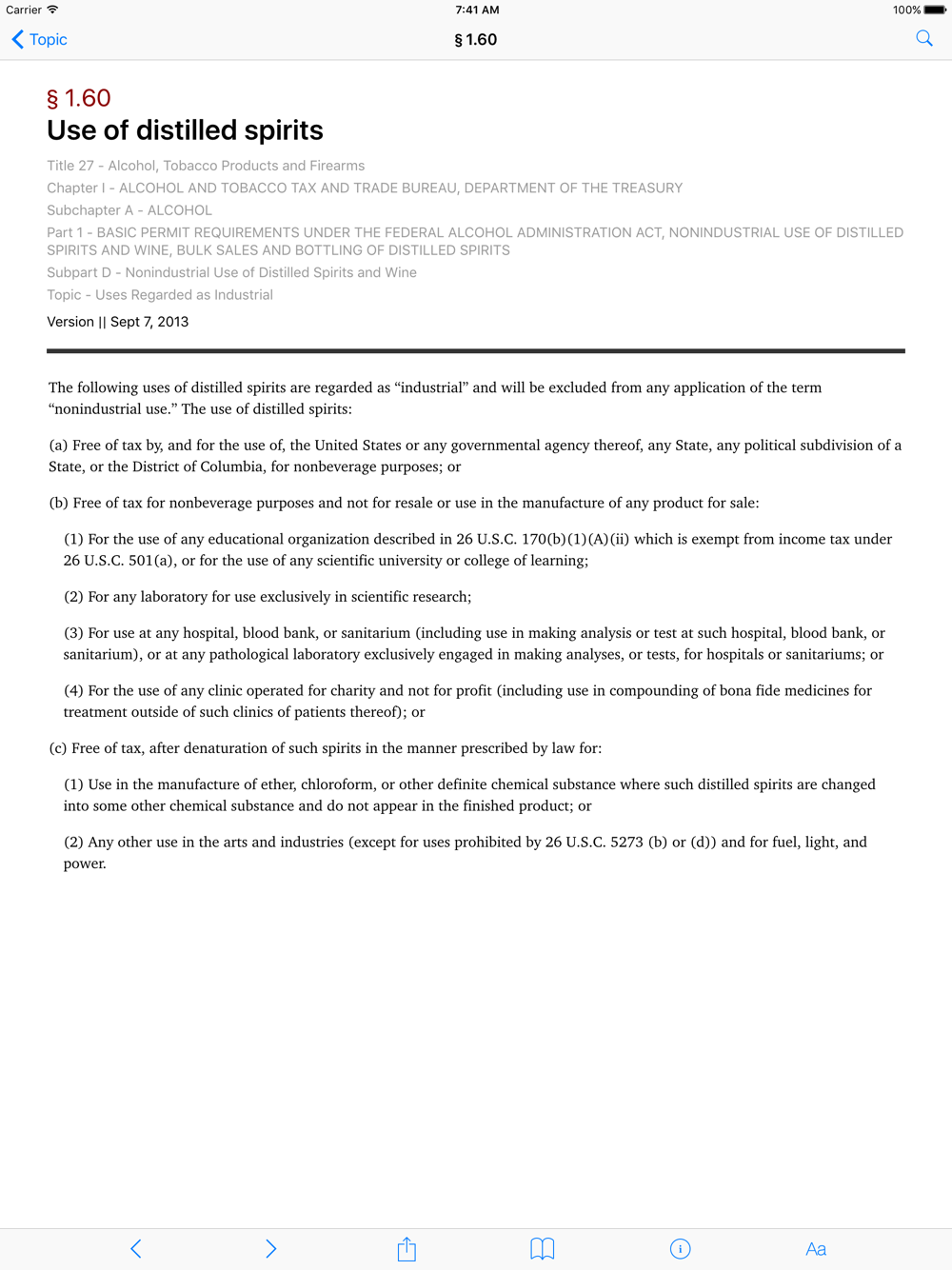 Carrier 7:41 AM 100%

Topic § 1.60

§ 1.60
Use of distilled spirits

Title 27 - Alcohol, Tobacco Products and Firearms
Chapter I - ALCOHOL AND TOBACCO TAX AND TRADE BUREAU, DEPARTMENT OF THE TREASURY
Subchapter A - ALCOHOL
Part 1 - BASIC PERMIT REQUIREMENTS UNDER THE FEDERAL ALCOHOL ADMINISTRATION ACT, NONINDUSTRIAL USE OF DISTILLED SPIRITS AND WINE, BULK SALES AND BOTTLING OF DISTILLED SPIRITS
Subpart D - Nonindustrial Use of Distilled Spirits and Wine
Topic - Uses Regarded as Industrial
Version || Sept 7, 2013

The following uses of distilled spirits are regarded as “industrial” and will be excluded from any application of the term “nonindustrial use.” The use of distilled spirits:

(a) Free of tax by, and for the use of, the United States or any governmental agency thereof, any State, any political subdivision of a State, or the District of Columbia, for nonbeverage purposes; or

(b) Free of tax for nonbeverage purposes and not for resale or use in the manufacture of any product for sale:

(1) For the use of any educational organization described in 26 U.S.C. 170(b)(1)(A)(ii) which is exempt from income tax under 26 U.S.C. 501(a), or for the use of any scientific university or college of learning;

(2) For any laboratory for use exclusively in scientific research;

(3) For use at any hospital, blood bank, or sanitarium (including use in making analysis or test at such hospital, blood bank, or sanitarium), or at any pathological laboratory exclusively engaged in making analyses, or tests, for hospitals or sanitariums; or

(4) For the use of any clinic operated for charity and not for profit (including use in compounding of bona fide medicines for treatment outside of such clinics of patients thereof); or

(c) Free of tax, after denaturation of such spirits in the manner prescribed by law for:

(1) Use in the manufacture of ether, chloroform, or other definite chemical substance where such distilled spirits are changed into some other chemical substance and do not appear in the finished product; or

(2) Any other use in the arts and industries (except for uses prohibited by 26 U.S.C. 5273 (b) or (d)) and for fuel, light, and power.

Aa